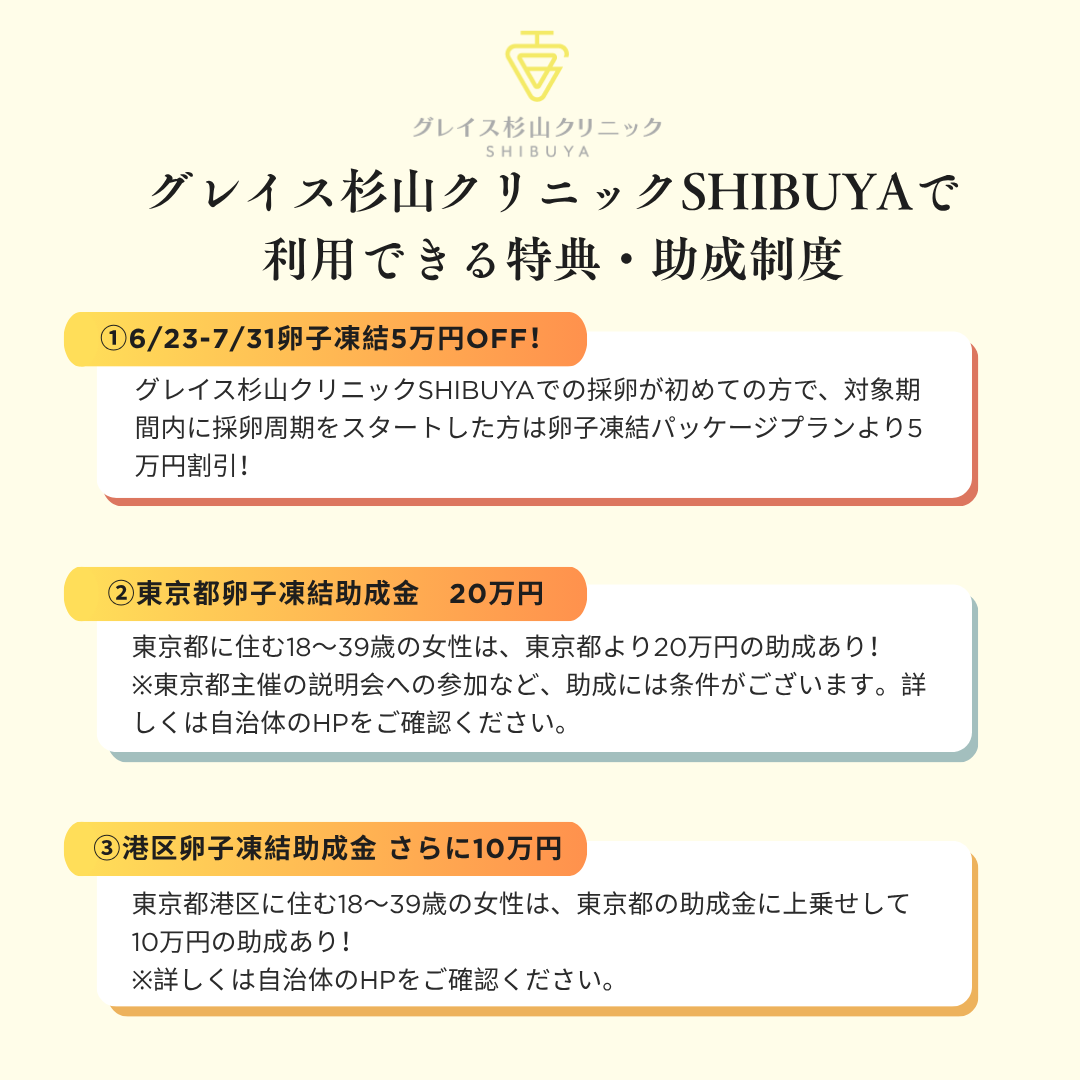 グレイス杉山クリニック
SHIBUYA

グレイス杉山クリニックSHIBUYAで利用できる特典・助成制度

①6/23-7/31卵子凍結5万円OFF!

グレイス杉山クリニックSHIBUYAでの採卵が初めての方で、対象期間内に採卵周期をスタートした方は卵子凍結パッケージプランより5万円割引!

②東京都卵子凍結助成金 20万円

東京都に住む18〜39歳の女性は、東京都より20万円の助成あり!
※東京都主催の説明会への参加など、助成には条件がございます。詳しくは自治体のHPをご確認ください。

③港区卵子凍結助成金 さらに10万円

東京都港区に住む18〜39歳の女性は、東京都の助成金に上乗せして10万円の助成あり!
※詳しくは自治体のHPをご確認ください。